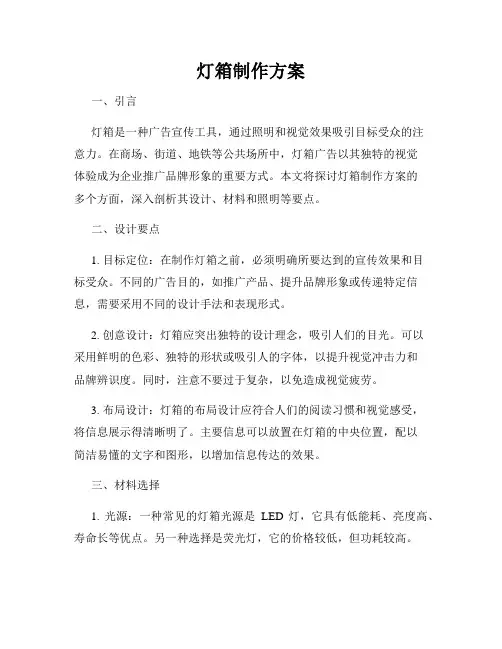 灯箱制作方案

一、引言

灯箱是一种广告宣传工具，通过照明和视觉效果吸引目标受众的注意力。在商场、街道、地铁等公共场所中，灯箱广告以其独特的视觉体验成为企业推广品牌形象的重要方式。本文将探讨灯箱制作方案的多个方面，深入剖析其设计、材料和照明等要点。

二、设计要点

1. 目标定位：在制作灯箱之前，必须明确所要达到的宣传效果和目标受众。不同的广告目的，如推广产品、提升品牌形象或传递特定信息，需要采用不同的设计手法和表现形式。

2. 创意设计：灯箱应突出独特的设计理念，吸引人们的目光。可以采用鲜明的色彩、独特的形状或吸引人的字体，以提升视觉冲击力和品牌辨识度。同时，注意不要过于复杂，以免造成视觉疲劳。

3. 布局设计：灯箱的布局设计应符合人们的阅读习惯和视觉感受，将信息展示得清晰明了。主要信息可以放置在灯箱的中央位置，配以简洁易懂的文字和图形，以增加信息传达的效果。

三、材料选择

1. 光源：一种常见的灯箱光源是 LED 灯，它具有低能耗、亮度高、寿命长等优点。另一种选择是荧光灯，它的价格较低，但功耗较高。